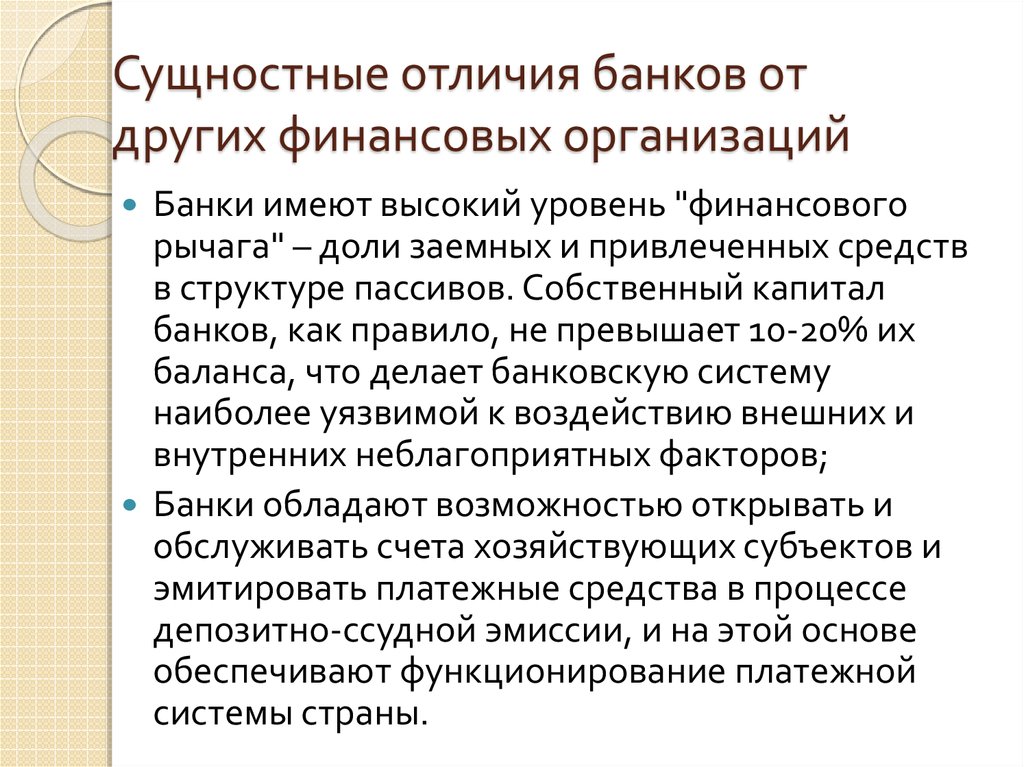 Сущностные отличия банков от других финансовых организаций

Банки имеют высокий уровень "финансового рычага" – доли заемных и привлеченных средств в структуре пассивов. Собственный капитал банков, как правило, не превышает 10-20% их баланса, что делает банковскую систему наиболее уязвимой к воздействию внешних и внутренних неблагоприятных факторов;

Банки обладают возможностью открывать и обслуживать счета хозяйствующих субъектов и эмитировать платежные средства в процессе депозитно-ссудной эмиссии, и на этой основе обеспечивают функционирование платежной системы страны.